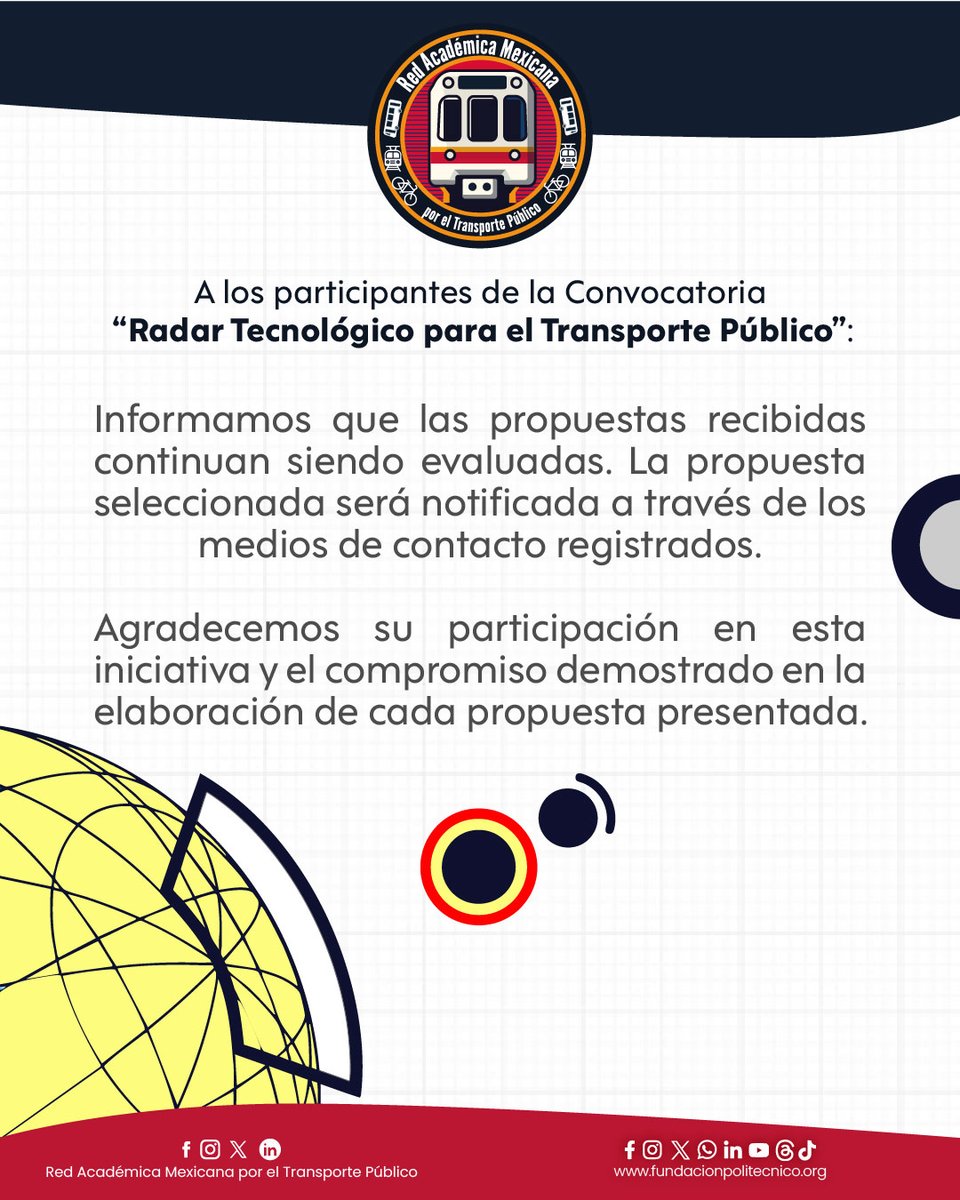 Red Académica Mexicana
por el Transporte Público

A los participantes de la Convocatoria "Radar Tecnológico para el Transporte Público":

Informamos que las propuestas recibidas continuan siendo evaluadas. La propuesta seleccionada será notificada a través de los medios de contacto registrados.

Agradecemos su participación en esta iniciativa y el compromiso demostrado en la elaboración de cada propuesta presentada.

Red Académica Mexicana por el Transporte Público

www.fundacionpolitecnico.org